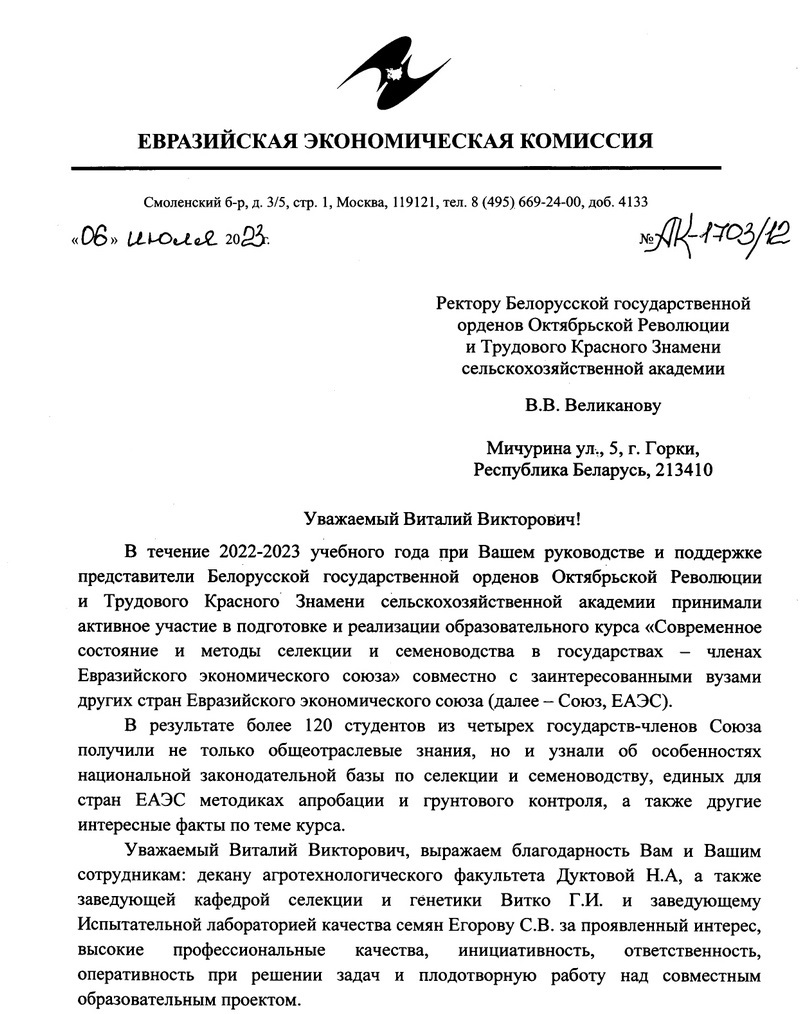 ЕВРАЗИЙСКАЯ ЭКОНОМИЧЕСКАЯ КОМИССИЯ

Смоленский б-р, д. 3/5, стр. 1, Москва, 119121, тел. 8 (495) 669-24-00, доб. 4133

«06» июля 2023 г.

№ АК-1703/12

Ректору Белорусской государственной
орденов Октябрьской Революции
и Трудового Красного Знамени
сельскохозяйственной академии

В.В. Великанову

Мичурина ул., 5, г. Горки,
Республика Беларусь, 213410

Уважаемый Виталий Викторович!

В течение 2022-2023 учебного года при Вашем руководстве и поддержке представители Белорусской государственной орденов Октябрьской Революции и Трудового Красного Знамени сельскохозяйственной академии принимали активное участие в подготовке и реализации образовательного курса «Современное состояние и методы селекции и семеноводства в государствах – членах Евразийского экономического союза» совместно с заинтересованными вузами других стран Евразийского экономического союза (далее – Союз, ЕАЭС).

В результате более 120 студентов из четырех государств-членов Союза получили не только общеотраслевые знания, но и узнали об особенностях национальной законодательной базы по селекции и семеноводству, единых для стран ЕАЭС методиках апробации и грунтового контроля, а также другие интересные факты по теме курса.

Уважаемый Виталий Викторович, выражаем благодарность Вам и Вашим сотрудникам: декану агротехнологического факультета Дуктовой Н.А, а также заведующей кафедрой селекции и генетики Витко Г.И. и заведующему Испытательной лабораторией качества семян Егорову С.В. за проявленный интерес, высокие профессиональные качества, инициативность, ответственность, оперативность при решении задач и плодотворную работу над совместным образовательным проектом.